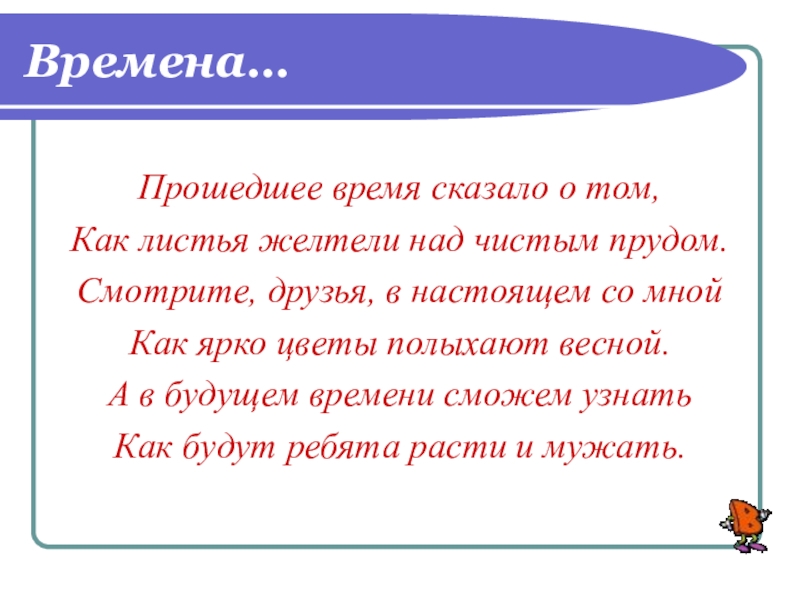 Времена…

Прошедшее время сказало о том,
Как листья желтели над чистым прудом.
Смотрите, друзья, в настоящем со мной
Как ярко цветы полыхают весной.
А в будущем времени сможем узнать
Как будут ребята расти и мужать.